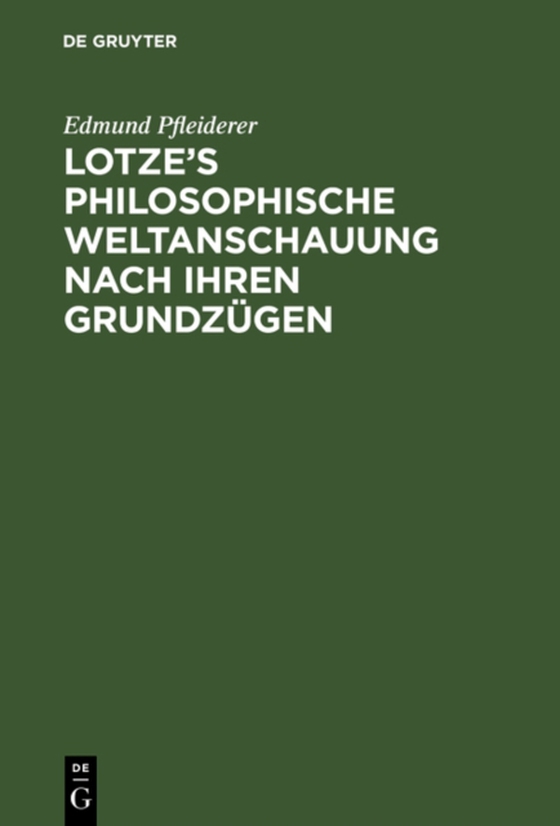 DE GRUYTER

Edmund Pfleiderer

LOTZE'S PHILOSOPHISCHE WELTANSCHAUUNG NACH IHREN GRUNDZÜGEN

DE
G